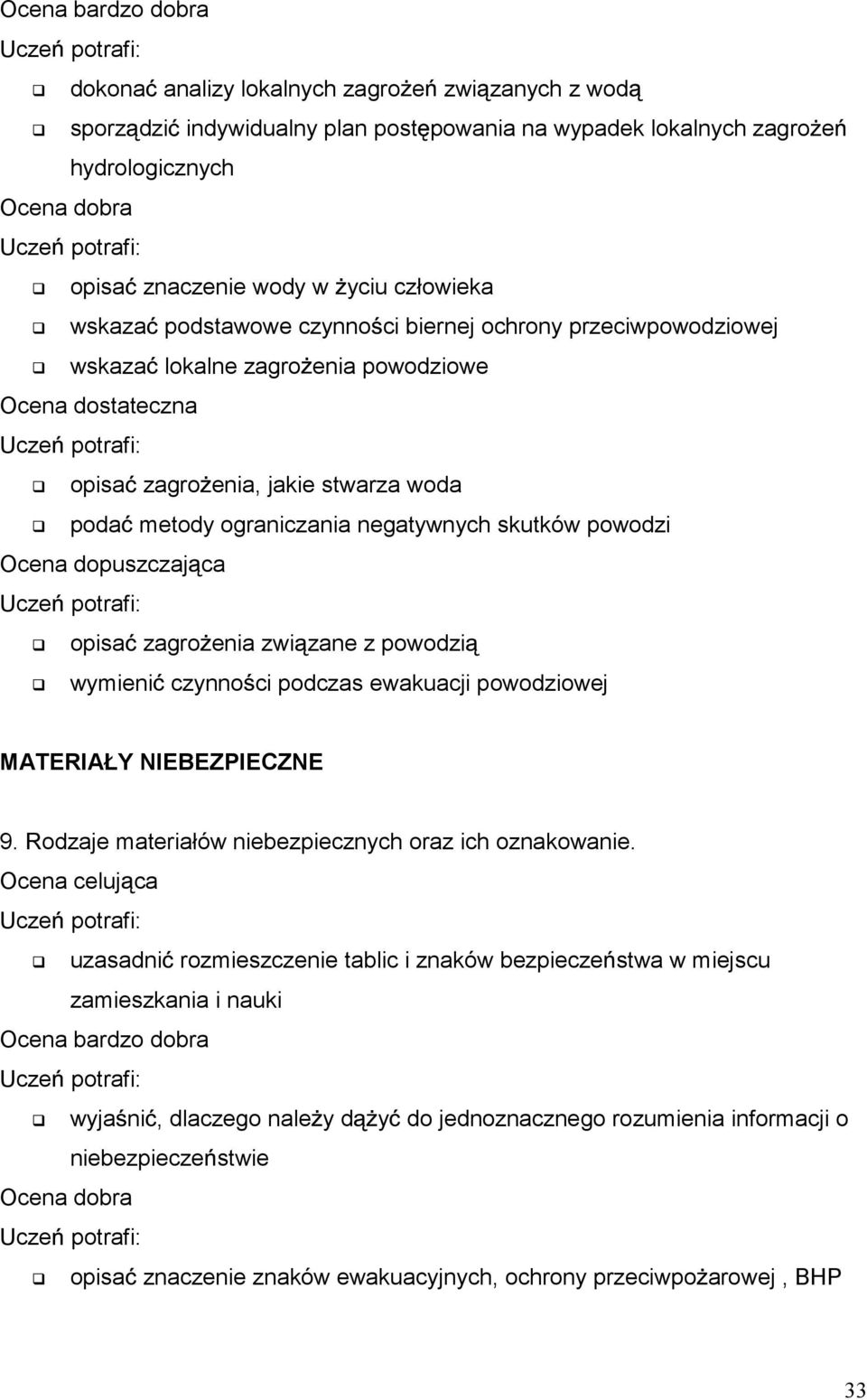 Ocena bardzo dobra
Uczeń potrafi:
- dokonać analizy lokalnych zagrożeń związanych z wodą
- sporządzić indywidualny plan postępowania na wypadek lokalnych zagrożeń hydrologicznych

Ocena dobra
Uczeń potrafi:
- opisać znaczenie wody w życiu człowieka
- wskazać podstawowe czynności biernej ochrony przeciwpowodziowej
- wskazać lokalne zagrożenia powodziowe

Ocena dostateczna
Uczeń potrafi:
- opisać zagrożenia, jakie stwarza woda
- podać metody ograniczania negatywnych skutków powodzi

Ocena dopuszczająca
Uczeń potrafi:
- opisać zagrożenia związane z powodzią
- wymienić czynności podczas ewakuacji powodziowej

MATERIAŁY NIEBEZPIECZNE

9. Rodzaje materiałów niebezpiecznych oraz ich oznakowanie.
Ocena celująca
Uczeń potrafi:
- uzasadnić rozmieszczenie tablic i znaków bezpieczeństwa w miejscu zamieszkania i nauki

Ocena bardzo dobra
Uczeń potrafi:
- wyjaśnić, dlaczego należy dążyć do jednoznacznego rozumienia informacji o niebezpieczeństwie

Ocena dobra
Uczeń potrafi:
- opisać znaczenie znaków ewakuacyjnych, ochrony przeciwpożarowej , BHP

33